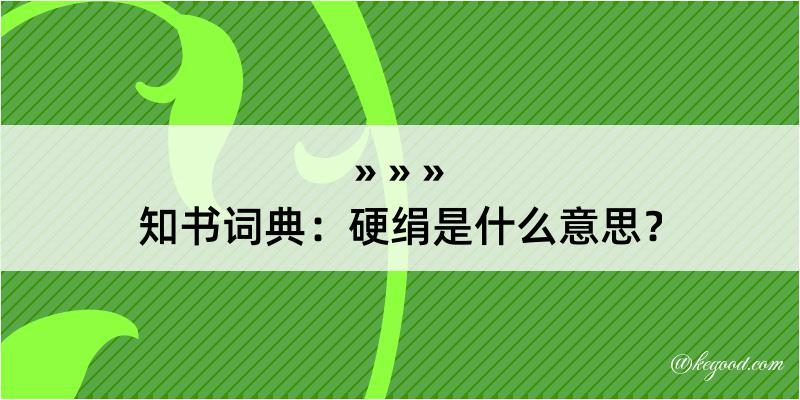 » » »
知书词典：硬绢是什么意思？

@kegood.com